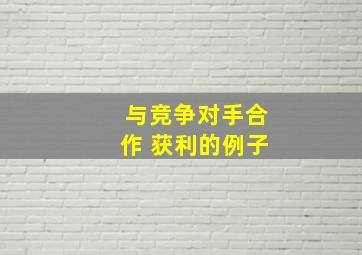 与竞争对手合作 获利的例子